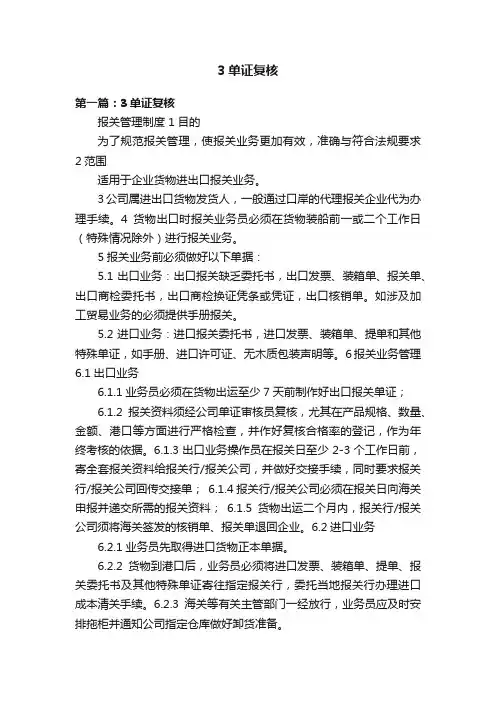 3 单证复核

第一篇：3 单证复核

报关管理制度 1 目的

为了规范报关管理，使报关业务更加有效，准确与符合法规要求 2 范围

适用于企业货物进出口报关业务。

3 公司属进出口货物发货人，一般通过口岸的代理报关企业代为办理手续。4 货物出口时报关业务员必须在货物装船前一或二个工作日（特殊情况除外）进行报关业务。

5 报关业务前必须做好以下单据：

5.1 出口业务：出口报关缺乏委托书，出口发票、装箱单、报关单、出口商检委托书，出口商检换证凭条或凭证，出口核销单。如涉及加工贸易业务的必须提供手册报关。

5.2 进口业务：进口报关委托书，进口发票、装箱单、提单和其他特殊单证，如手册、进口许可证、无木质包装声明等。6 报关业务管理 6.1 出口业务

6.1.1 业务员必须在货物出运至少 7 天前制作好出口报关单证；

6.1.2 报关资料须经公司单证审核员复核，尤其在产品规格、数量、金额、港口等方面进行严格检查，并作好复核合格率的登记，作为年终考核的依据。6.1.3 出口业务操作员在报关日至少 2-3 个工作日前，寄全套报关资料给报关行/报关公司，并做好交接手续，同时要求报关行/报关公司回传交接单； 6.1.4 报关行/报关公司必须在报关日向海关申报并递交所需的报关资料； 6.1.5 货物出运二个月内，报关行/报关公司须将海关签发的核销单、报关单退回企业。6.2 进口业务

6.2.1 业务员先取得进口货物正本单据。

6.2.2 货物到港口后，业务员必须将进口发票、装箱单、提单、报关委托书及其他特殊单证寄往指定报关行，委托当地报关行办理进口成本清关手续。6.2.3 海关等有关主管部门一经放行，业务员应及时安排拖柜并通知公司指定仓库做好卸货准备。